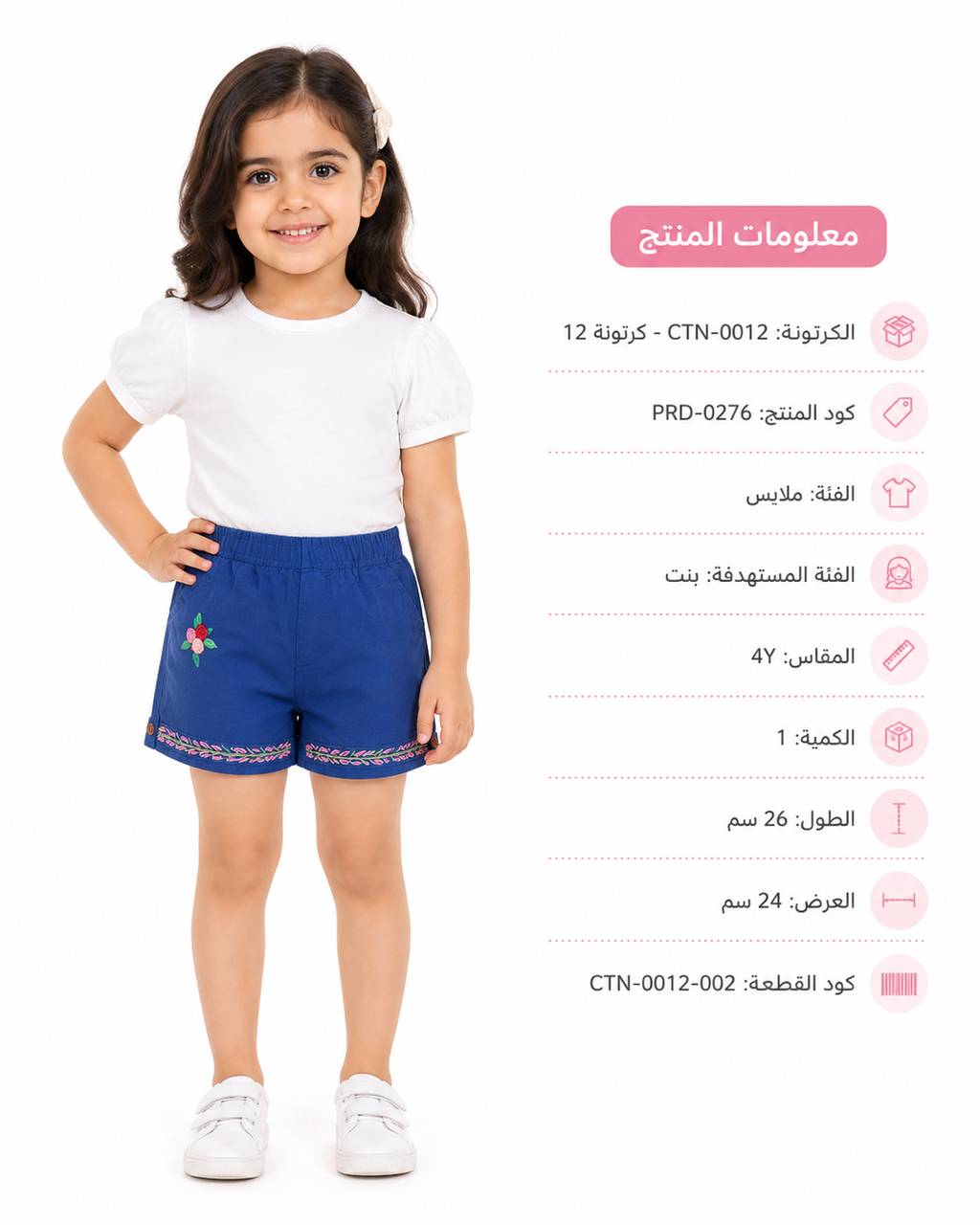 معلومات المنتج

الكرتونة: CTN-0012 - كرتونة 12

كود المنتج: PRD-0276

الفئة: ملابس

الفئة المستهدفة: بنت

المقاس: 4Y

الكمية: 1

الطول: 26 سم

العرض: 24 سم

كود القطعة: CTN-0012-002